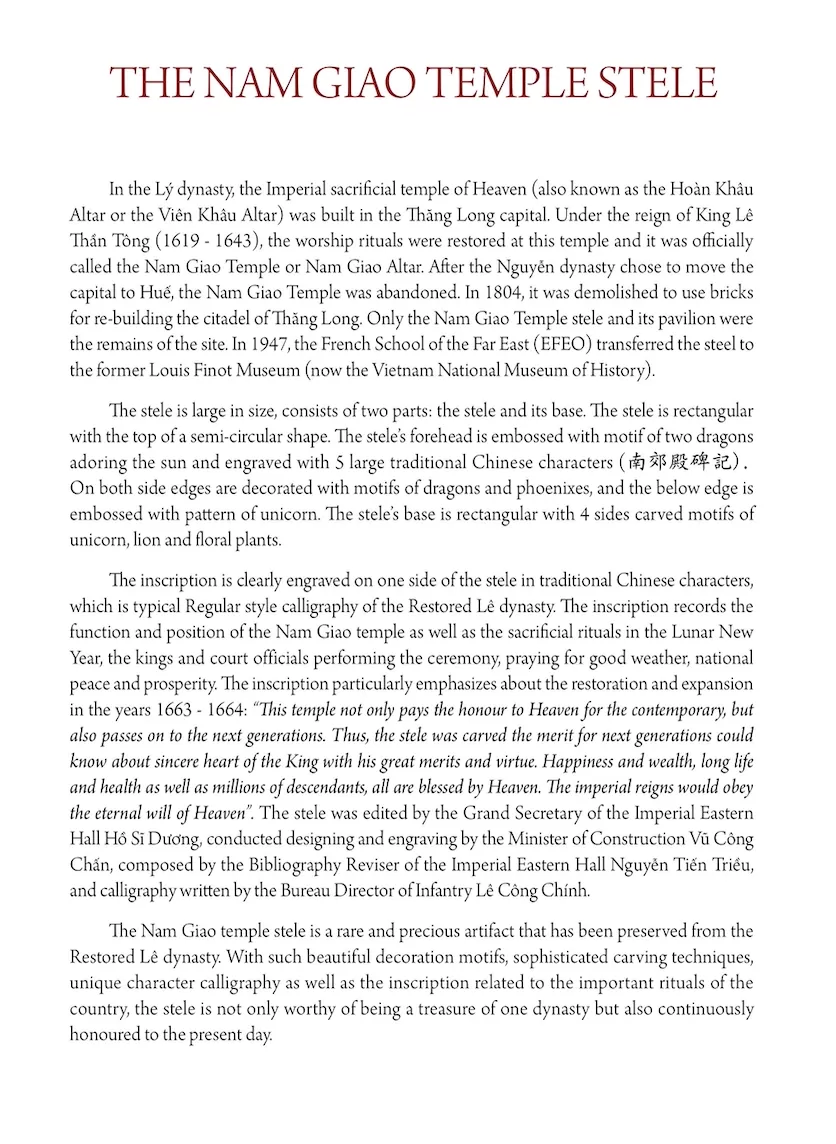 THE NAM GIAO TEMPLE STELE

In the Lý dynasty, the Imperial sacrificial temple of Heaven (also known as the Hoàn Khâu Altar or the Viên Khâu Altar) was built in the Thăng Long capital. Under the reign of King Lê Thần Tông (1619 - 1643), the worship rituals were restored at this temple and it was officially called the Nam Giao Temple or Nam Giao Altar. After the Nguyễn dynasty chose to move the capital to Huế, the Nam Giao Temple was abandoned. In 1804, it was demolished to use bricks for re-building the citadel of Thăng Long. Only the Nam Giao Temple stele and its pavilion were the remains of the site. In 1947, the French School of the Far East (EFEO) transferred the steel to the former Louis Finot Museum (now the Vietnam National Museum of History).

The stele is large in size, consists of two parts: the stele and its base. The stele is rectangular with the top of a semi-circular shape. The stele's forehead is embossed with motif of two dragons adoring the sun and engraved with 5 large traditional Chinese characters (南郊殿碑記). On both side edges are decorated with motifs of dragons and phoenixes, and the below edge is embossed with pattern of unicorn. The stele's base is rectangular with 4 sides carved motifs of unicorn, lion and floral plants.

The inscription is clearly engraved on one side of the stele in traditional Chinese characters, which is typical Regular style calligraphy of the Restored Lê dynasty. The inscription records the function and position of the Nam Giao temple as well as the sacrificial rituals in the Lunar New Year, the kings and court officials performing the ceremony, praying for good weather, national peace and prosperity. The inscription particularly emphasizes about the restoration and expansion in the years 1663 - 1664: "This temple not only pays the honour to Heaven for the contemporary, but also passes on to the next generations. Thus, the stele was carved the merit for next generations could know about sincere heart of the King with his great merits and virtue. Happiness and wealth, long life and health as well as millions of descendants, all are blessed by Heaven. The imperial reigns would obey the eternal will of Heaven". The stele was edited by the Grand Secretary of the Imperial Eastern Hall Hồ Sĩ Dương, conducted designing and engraving by the Minister of Construction Vũ Công Chấn, composed by the Bibliography Reviser of the Imperial Eastern Hall Nguyễn Tiến Triều, and calligraphy written by the Bureau Director of Infantry Lê Công Chính.

The Nam Giao temple stele is a rare and precious artifact that has been preserved from the Restored Lê dynasty. With such beautiful decoration motifs, sophisticated carving techniques, unique character calligraphy as well as the inscription related to the important rituals of the country, the stele is not only worthy of being a treasure of one dynasty but also continuously honoured to the present day.